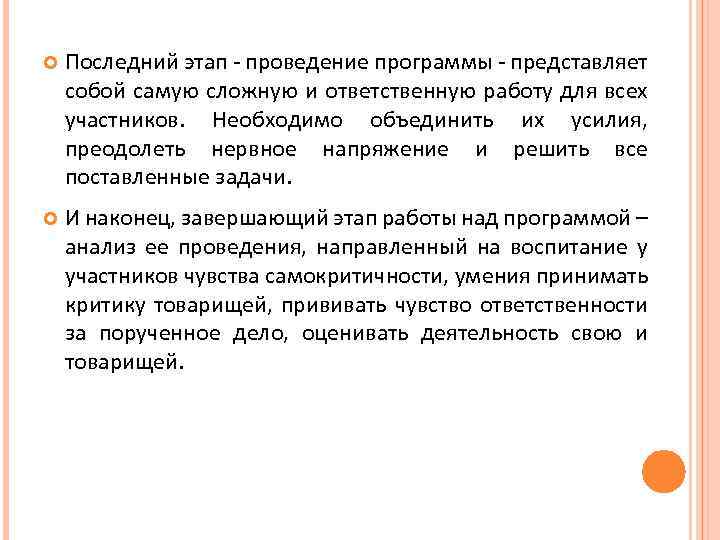 Последний этап - проведение программы - представляет собой самую сложную и ответственную работу для всех участников. Необходимо объединить их усилия, преодолеть нервное напряжение и решить все поставленные задачи.

И наконец, завершающий этап работы над программой – анализ ее проведения, направленный на воспитание у участников чувства самокритичности, умения принимать критику товарищей, прививать чувство ответственности за порученное дело, оценивать деятельность свою и товарищей.